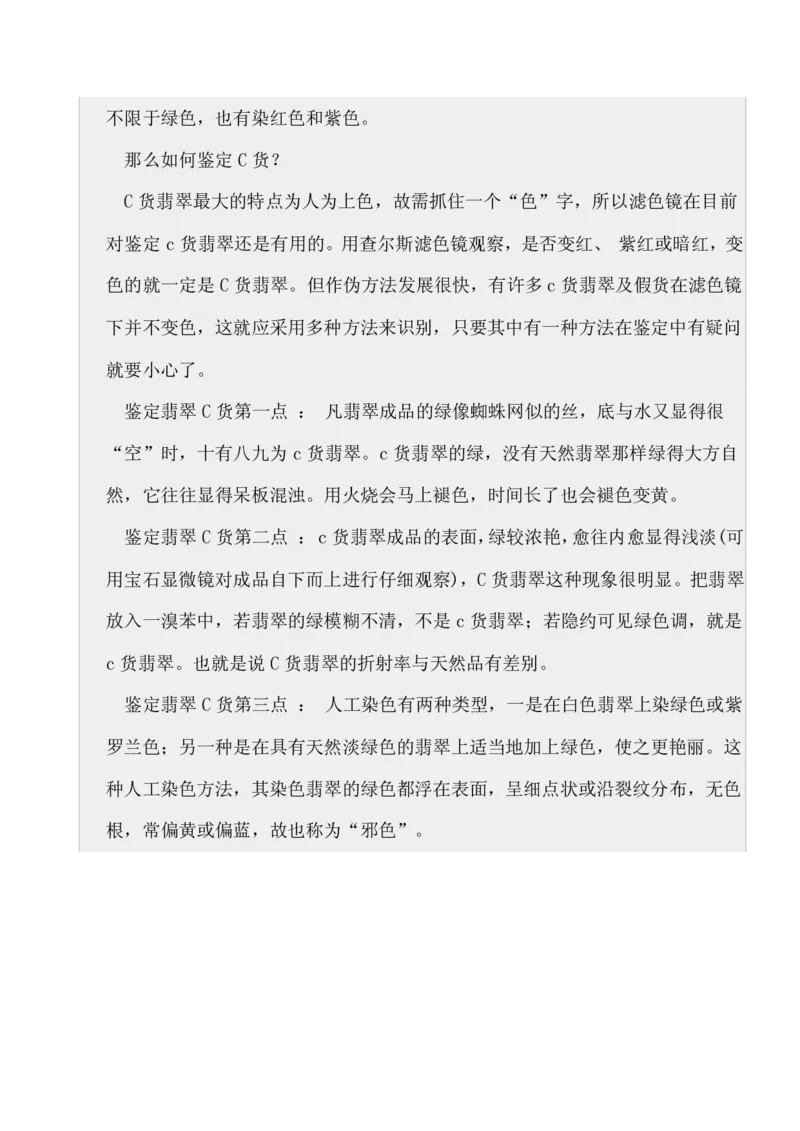 不限于绿色，也有染红色和紫色。

那么如何鉴定 C 货？

C 货翡翠最大的特点为人为上色，故需抓住一个“色”字，所以滤色镜在目前对鉴定 c 货翡翠还是有用的。用查尔斯滤色镜观察，是否变红、 紫红或暗红，变色的就一定是 C 货翡翠。但作伪方法发展很快，有许多 c 货翡翠及假货在滤色镜下并不变色，这就应采用多种方法来识别，只要其中有一种方法在鉴定中有疑问就要小心了。

鉴定翡翠 C 货第一点 ： 凡翡翠成品的绿像蜘蛛网似的丝，底与水又显得很“空”时，十有八九为 c 货翡翠。c 货翡翠的绿，没有天然翡翠那样绿得大方自然，它往往显得呆板混浊。用火烧会马上褪色，时间长了也会褪色变黄。

鉴定翡翠 C 货第二点 ： c 货翡翠成品的表面，绿较浓艳，愈往内愈显得浅淡(可用宝石显微镜对成品自下而上进行仔细观察)，C 货翡翠这种现象很明显。把翡翠放入一溴苯中，若翡翠的绿模糊不清，不是 c 货翡翠；若隐约可见绿色调，就是 c 货翡翠。也就是说 C 货翡翠的折射率与天然品有差别。

鉴定翡翠 C 货第三点 ： 人工染色有两种类型，一是在白色翡翠上染绿色或紫罗兰色；另一种是在具有天然淡绿色的翡翠上适当地加上绿色，使之更艳丽。这种人工染色方法，其染色翡翠的绿色都浮在表面，呈细点状或沿裂纹分布，无色根，常偏黄或偏蓝，故也称为“邪色”。